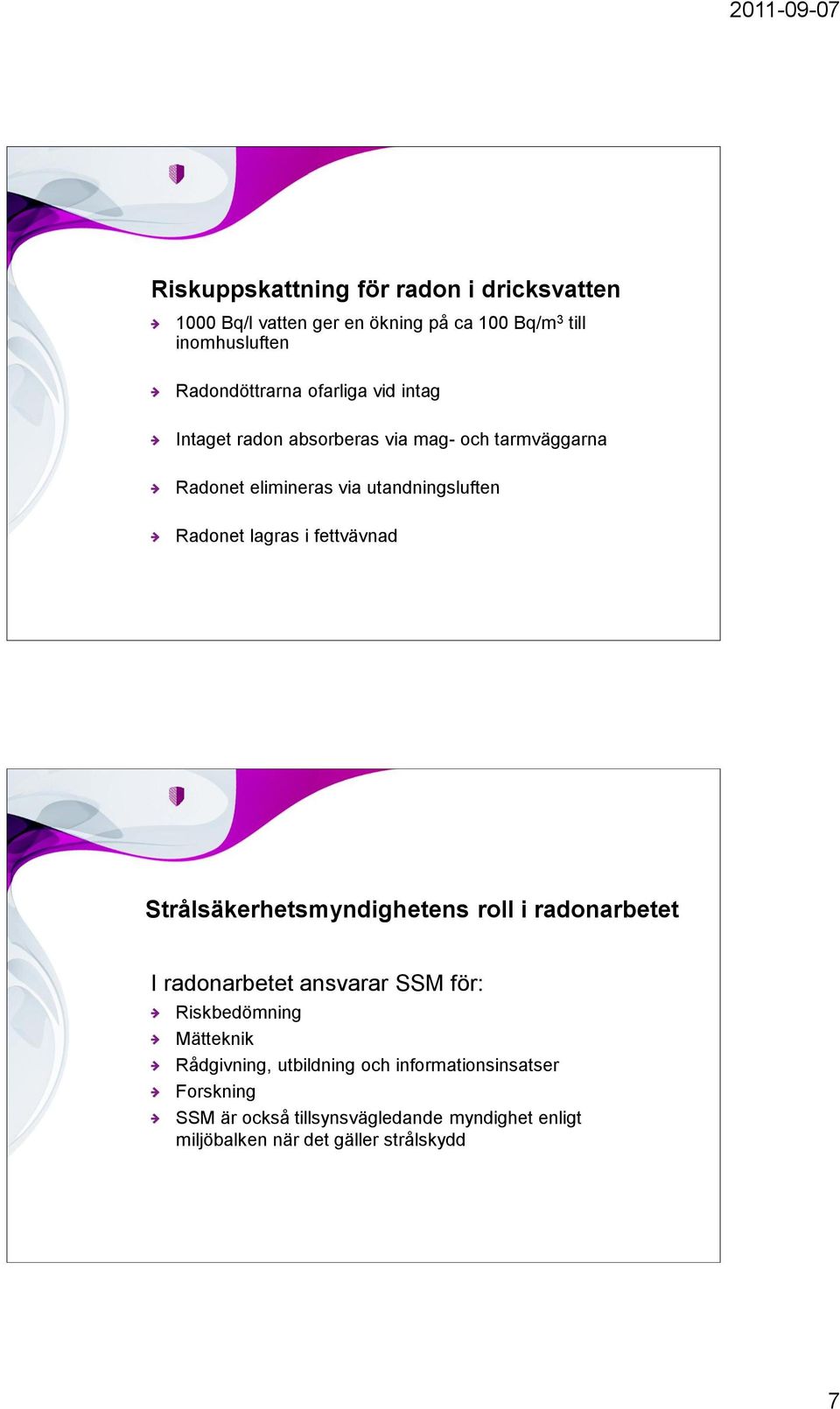 2011-09-07

Riskuppskattning för radon i dricksvatten

1000 Bq/l vatten ger en ökning på ca 100 Bq/m$^3$ till inomhusluften

Radondöttrarna ofarliga vid intag

Intaget radon absorberas via mag- och tarmväggarna

Radonet elimineras via utandningsluften

Radonet lagras i fettvävnad

Strålsäkerhetsmyndighetens roll i radonarbetet

I radonarbetet ansvarar SSM för:

Riskbedömning

Mätteknik

Rådgivning, utbildning och informationsinsatser

Forskning

SSM är också tillsynsvägledande myndighet enligt miljöbalken när det gäller strålskydd

7